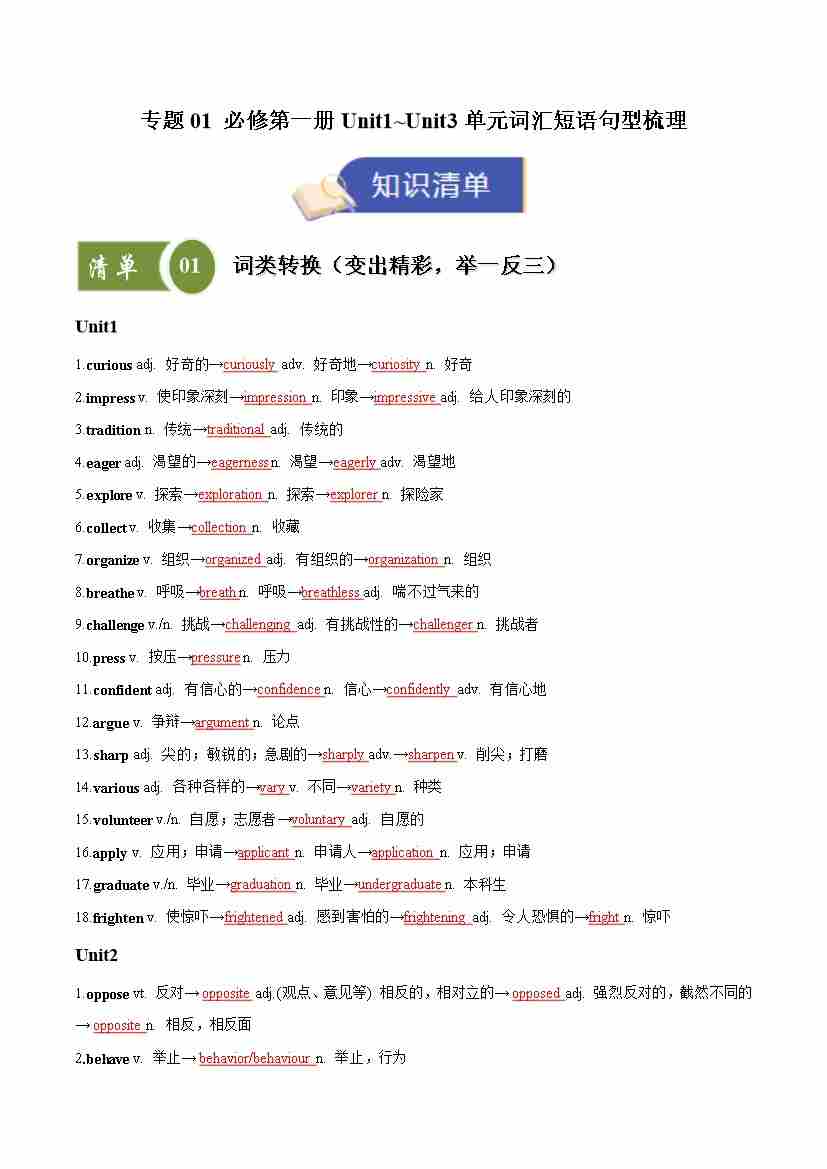 专题 01 必修第一册 Unit1~Unit3 单元词汇短语句型梳理

知识清单

清单 01 词类转换（变出精彩，举一反三）

Unit1

1.curious adj. 好奇的→curiously adv. 好奇地→curiosity n. 好奇

2.impress v. 使印象深刻→impression n. 印象→impressive adj. 给人印象深刻的

3.tradition n. 传统→traditional adj. 传统的

4.eager adj. 渴望的→eagerness n. 渴望→eagerly adv. 渴望地

5.explore v. 探索→exploration n. 探索→explorer n. 探险家

6.collect v. 收集→collection n. 收藏

7.organize v. 组织→organized adj. 有组织的→organization n. 组织

8.breathe v. 呼吸→breath n. 呼吸→breathless adj. 喘不过气来的

9.challenge v./n. 挑战→challenging adj. 有挑战性的→challenger n. 挑战者

10.press v. 按压→pressure n. 压力

11.confident adj. 有信心的→confidence n. 信心→confidently adv. 有信心地

12.argue v. 争辩→argument n. 论点

13.sharp adj. 尖的；敏锐的；急剧的→sharply adv.→sharpen v. 削尖；打磨

14.various adj. 各种各样的→vary v. 不同→variety n. 种类

15.volunteer v./n. 自愿；志愿者→voluntary adj. 自愿的

16.apply v. 应用；申请→applicant n. 申请人→application n. 应用；申请

17.graduate v./n. 毕业→graduation n. 毕业→undergraduate n. 本科生

18.frighten v. 使惊吓→frightened adj. 感到害怕的→frightening adj. 令人恐惧的→fright n. 惊吓

Unit2

1.oppose vt. 反对→opposite adj.(观点、意见等) 相反的，相对立的→opposed adj. 强烈反对的，截然不同的→opposite n. 相反，相反面

2.behave v. 举止→behavior/behaviour n. 举止，行为